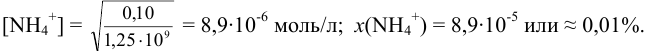 $[NH_4^+] = \sqrt{\frac{0,10}{1,25 \cdot 10^9}} = 8,9 \cdot 10^{-6}$ моль/л; $x(NH_4^+) = 8,9 \cdot 10^{-5}$ или $\approx 0,01\%$.